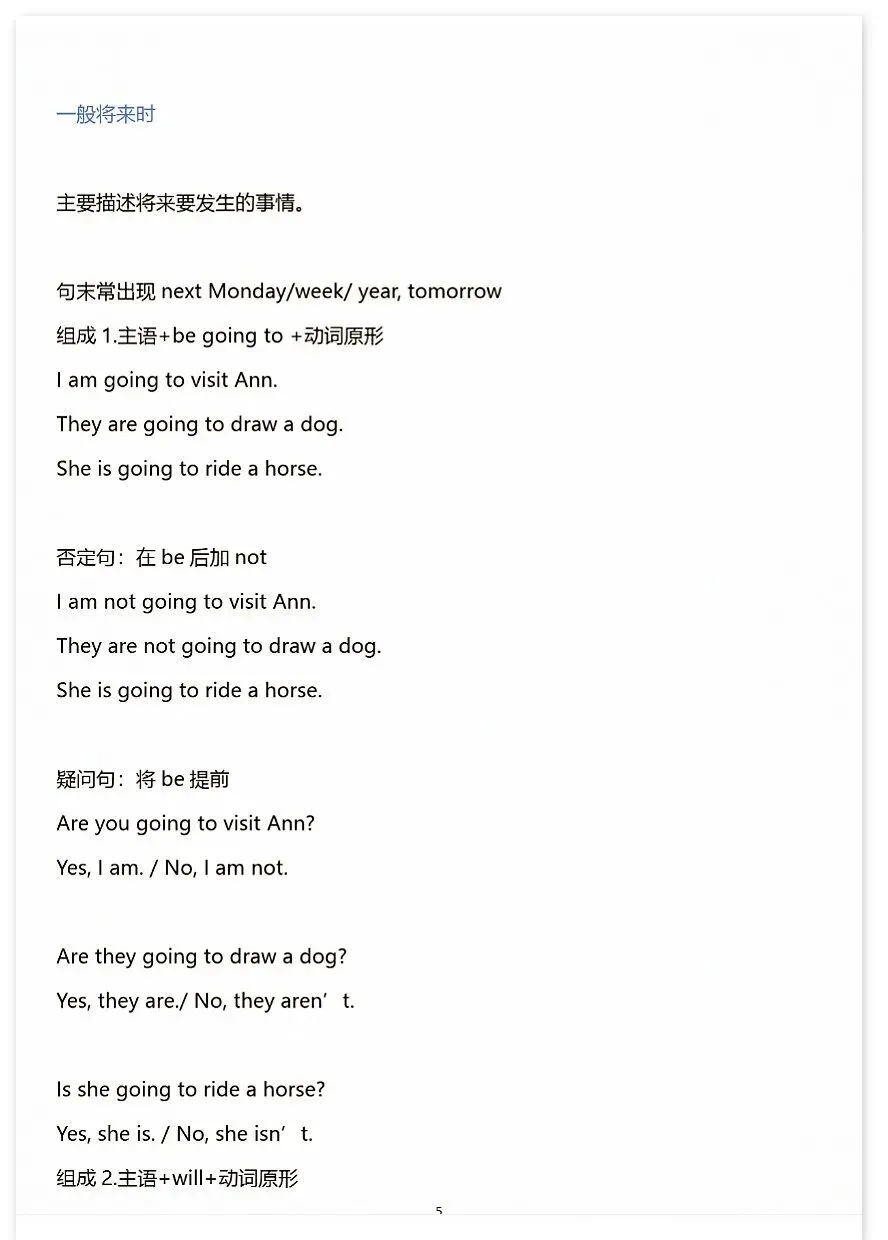 一般将来时

主要描述将来要发生的事情。

句末常出现 next Monday/week/ year, tomorrow

组成 1.主语+be going to +动词原形

I am going to visit Ann.

They are going to draw a dog.

She is going to ride a horse.

否定句：在 be 后加 not

I am not going to visit Ann.

They are not going to draw a dog.

She is going to ride a horse.

疑问句：将 be 提前

Are you going to visit Ann?

Yes, I am. / No, I am not.

Are they going to draw a dog?

Yes, they are./ No, they aren’t.

Is she going to ride a horse?

Yes, she is. / No, she isn’t.

组成 2.主语+will+动词原形

5